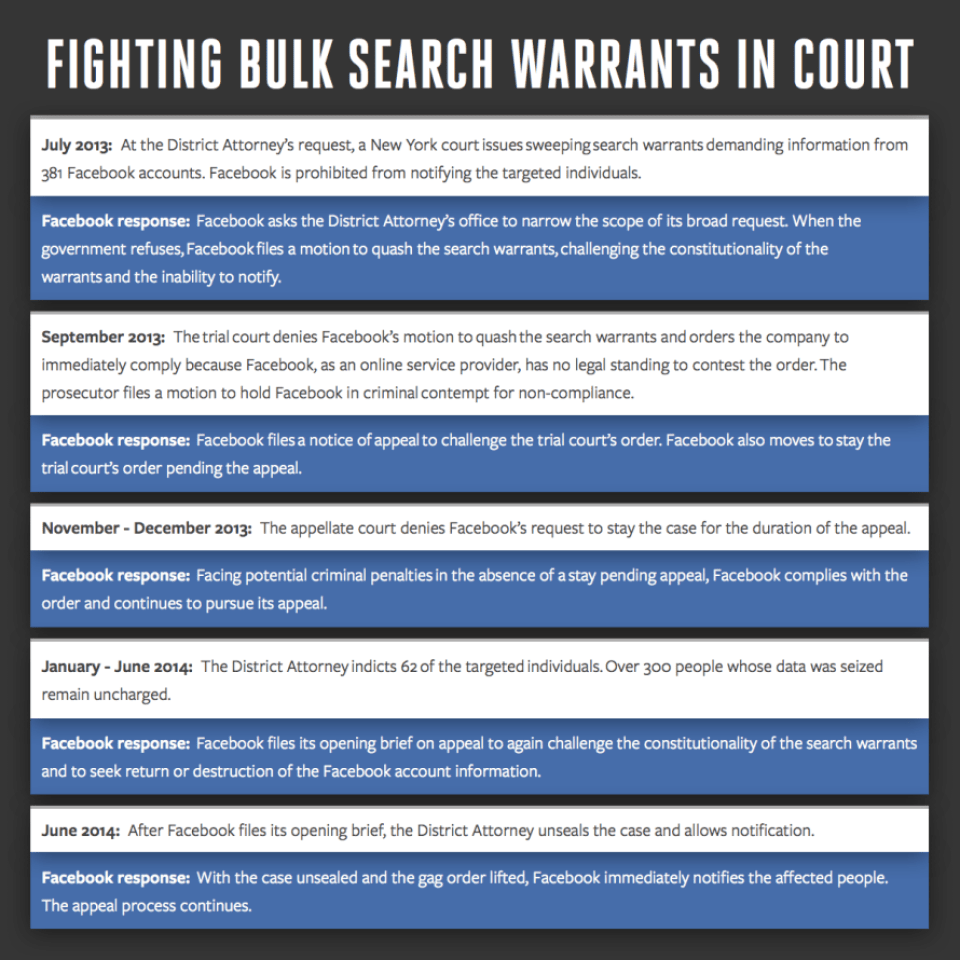 FIGHTING BULK SEARCH WARRANTS IN COURT

July 2013: At the District Attorney's request, a New York court issues sweeping search warrants demanding information from 381 Facebook accounts. Facebook is prohibited from notifying the targeted individuals.

Facebook response: Facebook asks the District Attorney's office to narrow the scope of its broad request. When the government refuses, Facebook files a motion to quash the search warrants, challenging the constitutionality of the warrants and the inability to notify.

September 2013: The trial court denies Facebook's motion to quash the search warrants and orders the company to immediately comply because Facebook, as an online service provider, has no legal standing to contest the order. The prosecutor files a motion to hold Facebook in criminal contempt for non-compliance.

Facebook response: Facebook files a notice of appeal to challenge the trial court's order. Facebook also moves to stay the trial court's order pending the appeal.

November - December 2013: The appellate court denies Facebook's request to stay the case for the duration of the appeal.

Facebook response: Facing potential criminal penalties in the absence of a stay pending appeal, Facebook complies with the order and continues to pursue its appeal.

January - June 2014: The District Attorney indicts 62 of the targeted individuals. Over 300 people whose data was seized remain uncharged.

Facebook response: Facebook files its opening brief on appeal to again challenge the constitutionality of the search warrants and to seek return or destruction of the Facebook account information.

June 2014: After Facebook files its opening brief, the District Attorney unseals the case and allows notification.

Facebook response: With the case unsealed and the gag order lifted, Facebook immediately notifies the affected people. The appeal process continues.